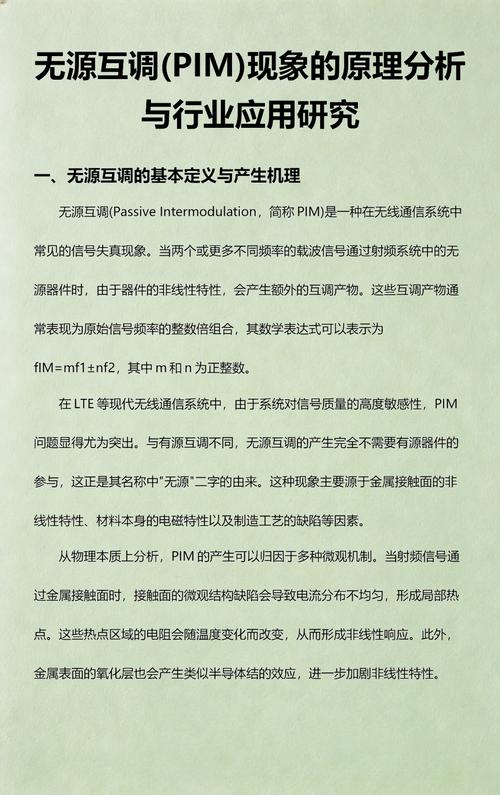 无源互调(PIM)现象的原理分析与行业应用研究

一、无源互调的基本定义与产生机理

无源互调(Passive Intermodulation，简称 PIM)是一种在无线通信系统中常见的信号失真现象。当两个或更多不同频率的载波信号通过射频系统中的无源器件时，由于器件的非线性特性，会产生额外的互调产物。这些互调产物通常表现为原始信号频率的整数倍组合，其数学表达式可以表示为 fIM=mf1±nf2，其中 m 和 n 为正整数。

在 LTE 等现代无线通信系统中，由于系统对信号质量的高度敏感性，PIM 问题显得尤为突出。与有源互调不同，无源互调的产生完全不需要有源器件的参与，这正是其名称中"无源"二字的由来。这种现象主要源于金属接触面的非线性特性、材料本身的电磁特性以及制造工艺的缺陷等因素。

从物理本质上分析，PIM 的产生可以归因于多种微观机制。当射频信号通过金属接触面时，接触面的微观结构缺陷会导致电流分布不均匀，形成局部热点。这些热点区域的电阻会随温度变化而改变，从而形成非线性响应。此外，金属表面的氧化层也会产生类似半导体结的效应，进一步加剧非线性特性。